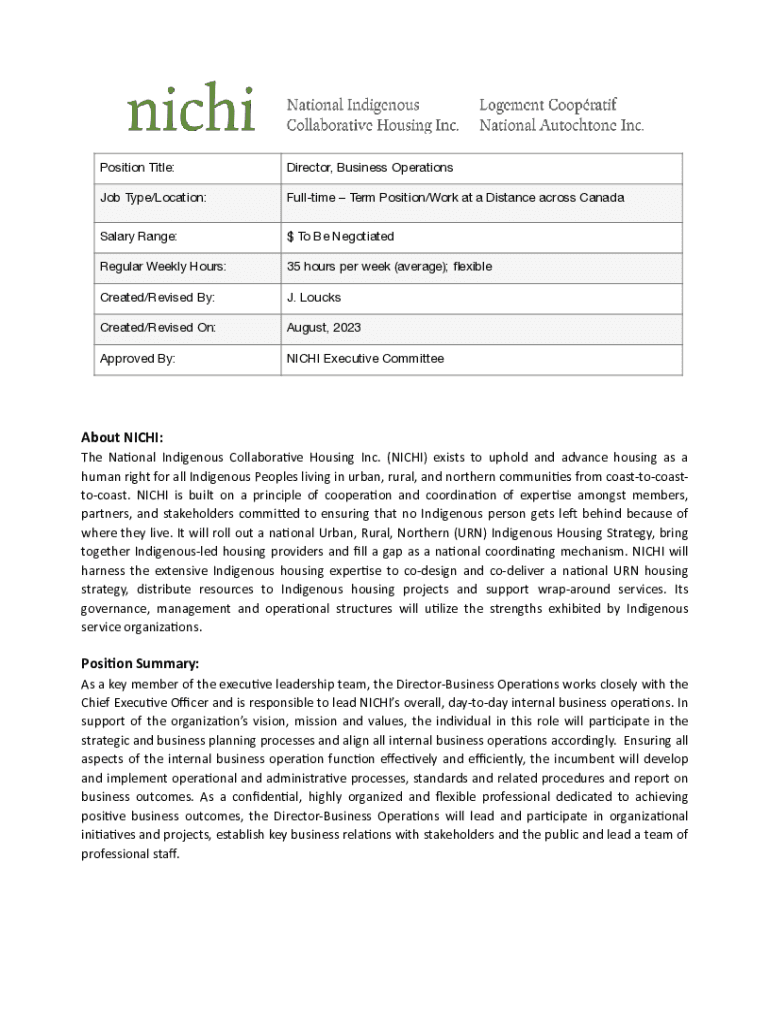 nichi National Indigenous Collaborative Housing Inc. Logement Coopératif National Autochtone Inc.

| Position Title: | Director, Business Operations |
|---|---|
| Job Type/Location: | Full-time – Term Position/Work at a Distance across Canada |
| Salary Range: | $ To Be Negotiated |
| Regular Weekly Hours: | 35 hours per week (average); flexible |
| Created/Revised By: | J. Loucks |
| Created/Revised On: | August, 2023 |
| Approved By: | NICHI Executive Committee |

About NICHI:
The National Indigenous Collaborative Housing Inc. (NICHI) exists to uphold and advance housing as a human right for all Indigenous Peoples living in urban, rural, and northern communities from coast-to-coast-to-coast. NICHI is built on a principle of cooperation and coordination of expertise amongst members, partners, and stakeholders committed to ensuring that no Indigenous person gets left behind because of where they live. It will roll out a national Urban, Rural, Northern (URN) Indigenous Housing Strategy, bring together Indigenous-led housing providers and fill a gap as a national coordinating mechanism. NICHI will harness the extensive Indigenous housing expertise to co-design and co-deliver a national URN housing strategy, distribute resources to Indigenous housing projects and support wrap-around services. Its governance, management and operational structures will utilize the strengths exhibited by Indigenous service organizations.

Position Summary:
As a key member of the executive leadership team, the Director-Business Operations works closely with the Chief Executive Officer and is responsible to lead NICHI's overall, day-to-day internal business operations. In support of the organization's vision, mission and values, the individual in this role will participate in the strategic and business planning processes and align all internal business operations accordingly. Ensuring all aspects of the internal business operation function effectively and efficiently, the incumbent will develop and implement operational and administrative processes, standards and related procedures and report on business outcomes. As a confidential, highly organized and flexible professional dedicated to achieving positive business outcomes, the Director-Business Operations will lead and participate in organizational initiatives and projects, establish key business relations with stakeholders and the public and lead a team of professional staff.